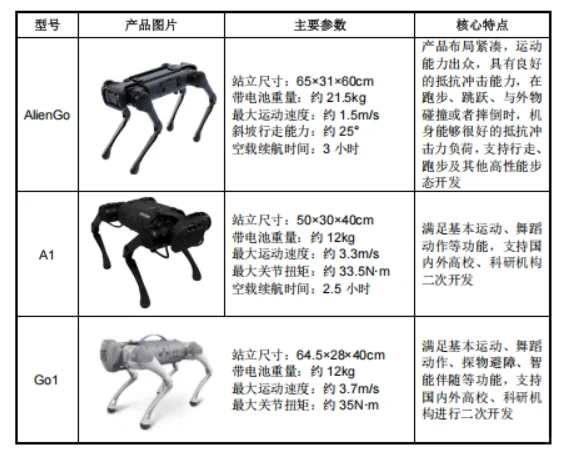 | 型号 | 产品图片 | 主要参数 | 核心特点 |
|---|---|---|---|
| AlienGo | | 站立尺寸：65×31×60cm 带电池重量：约21.5kg 最大运动速度：约1.5m/s 斜坡行走能力：约25° 空载续航时间：3小时 | 产品布局紧凑，运动能力出众，具有良好的抵抗冲击能力，在跑步、跳跃、与外物碰撞或者摔倒时，机身能够很好的抵抗冲击力负荷，支持行走、跑步及其他高性能步态开发 |
| A1 | | 站立尺寸：50×30×40cm 带电池重量：约12kg 最大运动速度：约3.3m/s 最大关节扭矩：约33.5N·m 空载续航时间：2.5小时 | 满足基本运动、舞蹈动作等功能，支持国内外高校、科研机构二次开发 |
| Go1 | | 站立尺寸：64.5×28×40cm 带电池重量：约12kg 最大运动速度：约3.7m/s 最大关节扭矩：约35N·m | 满足基本运动、舞蹈动作、探物避障、智能伴随等功能，支持国内外高校、科研机构进行二次开发 |